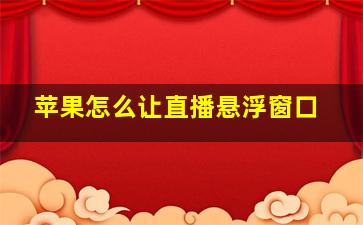 苹果怎么让直播悬浮窗口